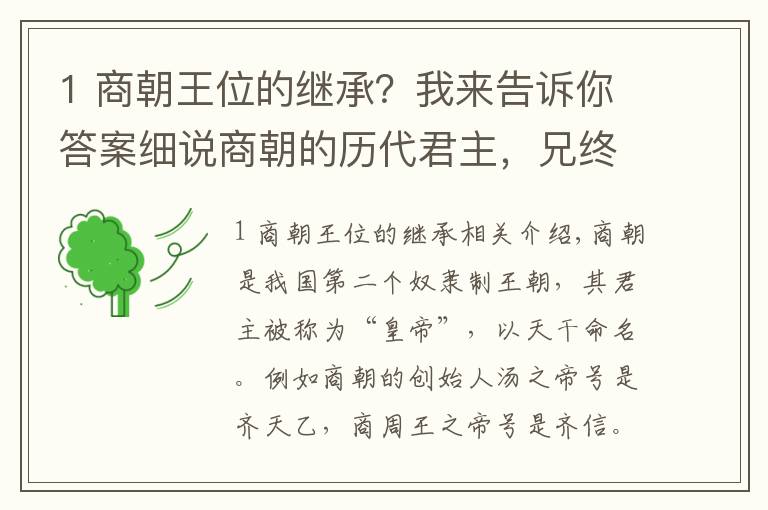 1 商朝王位的继承？我来告诉你答案细说商朝的历代君主，兄终

1 商朝王位的继承相关介绍，商朝是我国第二个奴隶制王朝，其君主被称为“皇帝”，以天干命名。例如商朝的创始人汤之帝号是齐天乙，商周王之帝号是齐信。